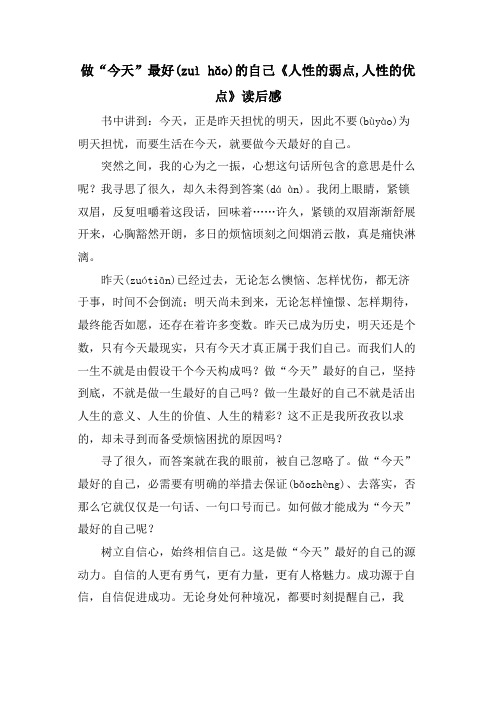 做“今天”最好(zuì hǎo)的自己《人性的弱点,人性的优点》读后感

书中讲到：今天，正是昨天担忧的明天，因此不要(bùyào)为明天担忧，而要生活在今天，就要做今天最好的自己。

突然之间，我的心为之一振，心想这句话所包含的意思是什么呢？我寻思了很久，却久未得到答案(dá àn)。我闭上眼睛，紧锁双眉，反复咀嚼着这段话，回味着……许久，紧锁的双眉渐渐舒展开来，心胸豁然开朗，多日的烦恼顷刻之间烟消云散，真是痛快淋漓。

昨天(zuótiān)已经过去，无论怎么懊恼、怎样忧伤，都无济于事，时间不会倒流；明天尚未到来，无论怎样憧憬、怎样期待，最终能否如愿，还存在着许多变数。昨天已成为历史，明天还是个数，只有今天最现实，只有今天才真正属于我们自己。而我们人的一生不就是由假设干个今天构成吗？做“今天”最好的自己，坚持到底，不就是做一生最好的自己吗？做一生最好的自己不就是活出人生的意义、人生的价值、人生的精彩？这不正是我所孜孜以求的，却未寻到而备受烦恼困扰的原因吗？

寻了很久，而答案就在我的眼前，被自己忽略了。做“今天”最好的自己，必需要有明确的举措去保证(bǎozhèng)、去落实，否那么它就仅仅是一句话、一句口号而已。如何做才能成为“今天”最好的自己呢？

树立自信心，始终相信自己。这是做“今天”最好的自己的源动力。自信的人更有勇气，更有力量，更有人格魅力。成功源于自信，自信促进成功。无论身处何种境况，都要时刻提醒自己，我